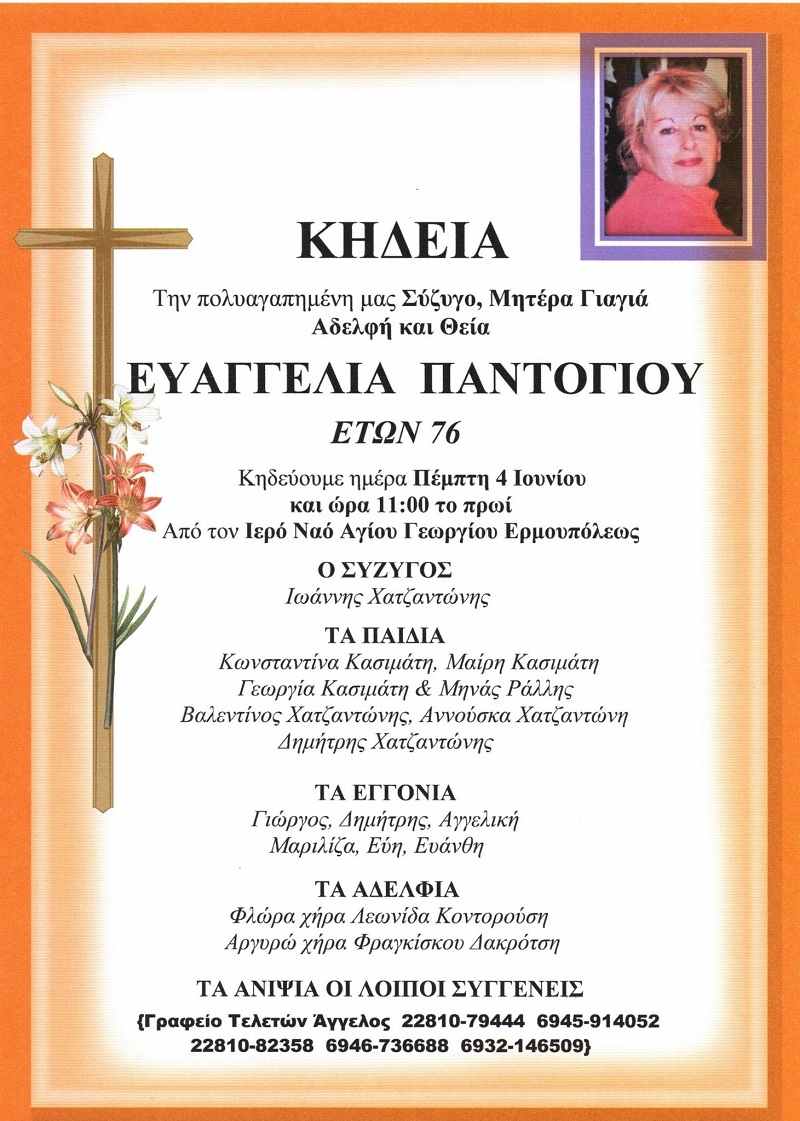 ΚΗΔΕΙΑ

Την πολυαγαπημένη μας Σύζυγο, Μητέρα Γιαγιά Αδελφή και Θεία

ΕΥΑΓΓΕΛΙΑ ΠΑΝΤΟΓΙΟΥ

ΕΤΩΝ 76

Κηδεύουμε ημέρα Πέμπτη 4 Ιουνίου και ώρα 11:00 το πρωί Από τον Ιερό Ναό Αγίου Γεωργίου Ερμουπόλεως

Ο ΣΥΖΥΓΟΣ
Ιωάννης Χατζαντώνης

ΤΑ ΠΑΙΔΙΑ
Κωνσταντίνα Κασιμάτη, Μαίρη Κασιμάτη
Γεωργία Κασιμάτη & Μηνάς Ράλλης
Βαλεντίνος Χατζαντώνης, Αννούσκα Χατζαντώνη
Δημήτρης Χατζαντώνης

ΤΑ ΕΓΓΟΝΙΑ
Γιώργος, Δημήτρης, Αγγελική
Μαριλίζα, Εύη, Ευάνθη

ΤΑ ΑΔΕΛΦΙΑ
Φλώρα χήρα Λεωνίδα Κοντορούση
Αργυρώ χήρα Φραγκίσκου Δακρότση

ΤΑ ΑΝΙΨΙΑ ΟΙ ΛΟΙΠΟΙ ΣΥΓΓΕΝΕΙΣ

{Γραφείο Τελετών Άγγελος 22810-79444 6945-914052 22810-82358 6946-736688 6932-146509}